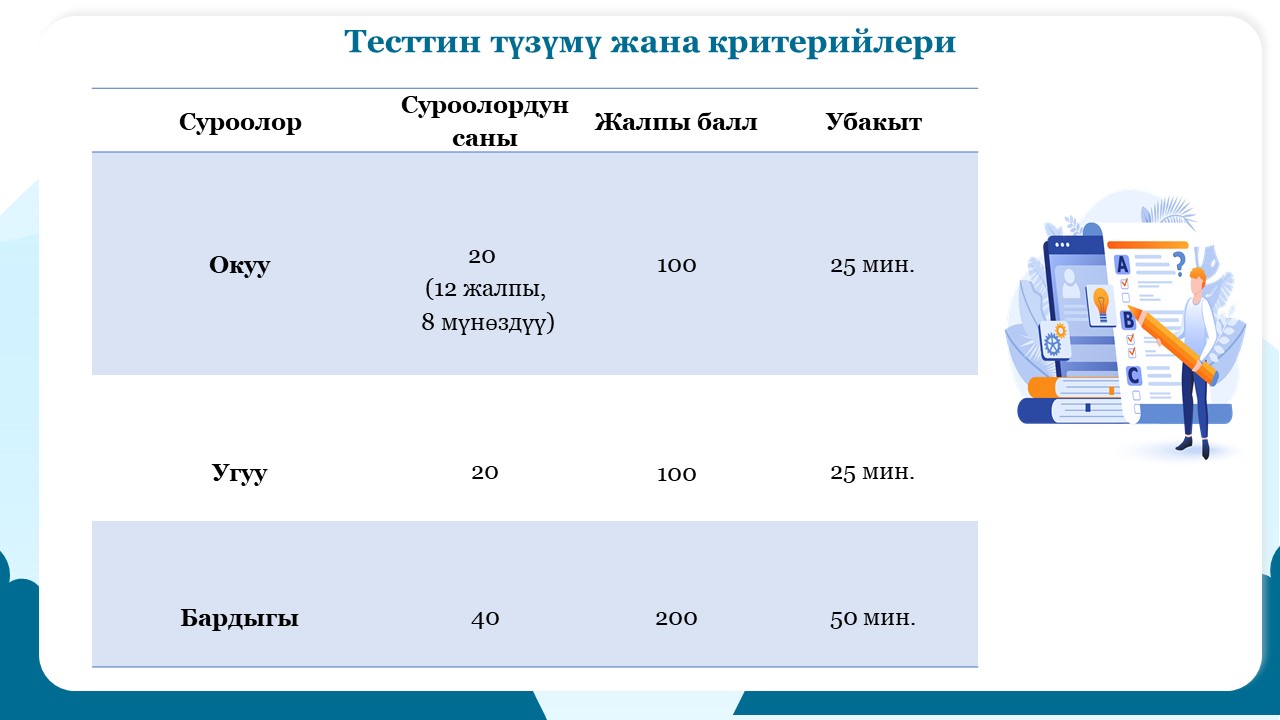 Тесттин түзүмү жана критерийлери

| Суроолор | Суроолордун саны | Жалпы балл | Убакыт |
|---|---|---|---|
| Окуу | 20 (12 жалпы, 8 мүнөздүү) | 100 | 25 мин. |
| Угуу | 20 | 100 | 25 мин. |
| Бардыгы | 40 | 200 | 50 мин. |

A
B
C